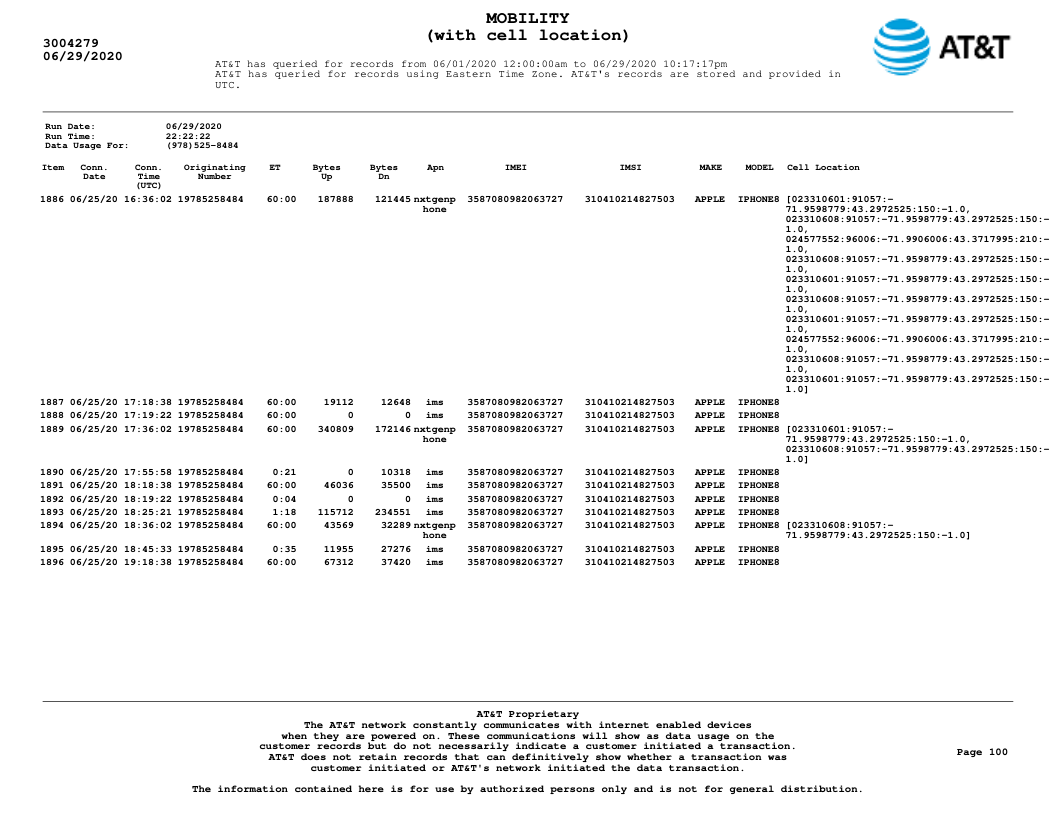 3004279
06/29/2020

MOBILITY
(with cell location)

AT&T

AT&T has queried for records from 06/01/2020 12:00:00am to 06/29/2020 10:17:17pm
AT&T has queried for records using Eastern Time Zone. AT&T's records are stored and provided in UTC.

Run Date: 06/29/2020
Run Time: 22:22:22
Data Usage For: (978)525-8484

| Item | Conn. Date | Conn. Time (UTC) | Originating Number | ET | Bytes Up | Bytes Dn | Apn | IMEI | IMSI | MAKE | MODEL | Cell Location |
|---|---|---|---|---|---|---|---|---|---|---|---|---|
| 1886 | 06/25/20 | 16:36:02 | 19785258484 | 60:00 | 187888 | 121445 | nxtgenphone | 3587080982063727 | 310410214827503 | APPLE | IPHONE8 | [023310601:91057:-71.9598779:43.2972525:150:-1.0, 023310608:91057:-71.9598779:43.2972525:150:-1.0, 024577552:96006:-71.9906006:43.3717995:210:-1.0, 023310608:91057:-71.9598779:43.2972525:150:-1.0, 023310601:91057:-71.9598779:43.2972525:150:-1.0, 023310608:91057:-71.9598779:43.2972525:150:-1.0, 023310601:91057:-71.9598779:43.2972525:150:-1.0, 024577552:96006:-71.9906006:43.3717995:210:-1.0, 023310608:91057:-71.9598779:43.2972525:150:-1.0, 023310601:91057:-71.9598779:43.2972525:150:-1.0] |
| 1887 | 06/25/20 | 17:18:38 | 19785258484 | 60:00 | 19112 | 12648 | ims | 3587080982063727 | 310410214827503 | APPLE | IPHONE8 | |
| 1888 | 06/25/20 | 17:19:22 | 19785258484 | 60:00 | 0 | 0 | ims | 3587080982063727 | 310410214827503 | APPLE | IPHONE8 | |
| 1889 | 06/25/20 | 17:36:02 | 19785258484 | 60:00 | 340809 | 172146 | nxtgenphone | 3587080982063727 | 310410214827503 | APPLE | IPHONE8 | [023310601:91057:-71.9598779:43.2972525:150:-1.0, 023310608:91057:-71.9598779:43.2972525:150:-1.0] |
| 1890 | 06/25/20 | 17:55:58 | 19785258484 | 0:21 | 0 | 10318 | ims | 3587080982063727 | 310410214827503 | APPLE | IPHONE8 | |
| 1891 | 06/25/20 | 18:18:38 | 19785258484 | 60:00 | 46036 | 35500 | ims | 3587080982063727 | 310410214827503 | APPLE | IPHONE8 | |
| 1892 | 06/25/20 | 18:19:22 | 19785258484 | 0:04 | 0 | 0 | ims | 3587080982063727 | 310410214827503 | APPLE | IPHONE8 | |
| 1893 | 06/25/20 | 18:25:21 | 19785258484 | 1:18 | 115712 | 234551 | ims | 3587080982063727 | 310410214827503 | APPLE | IPHONE8 | |
| 1894 | 06/25/20 | 18:36:02 | 19785258484 | 60:00 | 43569 | 32289 | nxtgenphone | 3587080982063727 | 310410214827503 | APPLE | IPHONE8 | [023310608:91057:-71.9598779:43.2972525:150:-1.0] |
| 1895 | 06/25/20 | 18:45:33 | 19785258484 | 0:35 | 11955 | 27276 | ims | 3587080982063727 | 310410214827503 | APPLE | IPHONE8 | |
| 1896 | 06/25/20 | 19:18:38 | 19785258484 | 60:00 | 67312 | 37420 | ims | 3587080982063727 | 310410214827503 | APPLE | IPHONE8 | |

AT&T Proprietary
The AT&T network constantly communicates with internet enabled devices when they are powered on. These communications will show as data usage on the customer records but do not necessarily indicate a customer initiated a transaction. AT&T does not retain records that can definitively show whether a transaction was customer initiated or AT&T's network initiated the data transaction.

Page 100

The information contained here is for use by authorized persons only and is not for general distribution.